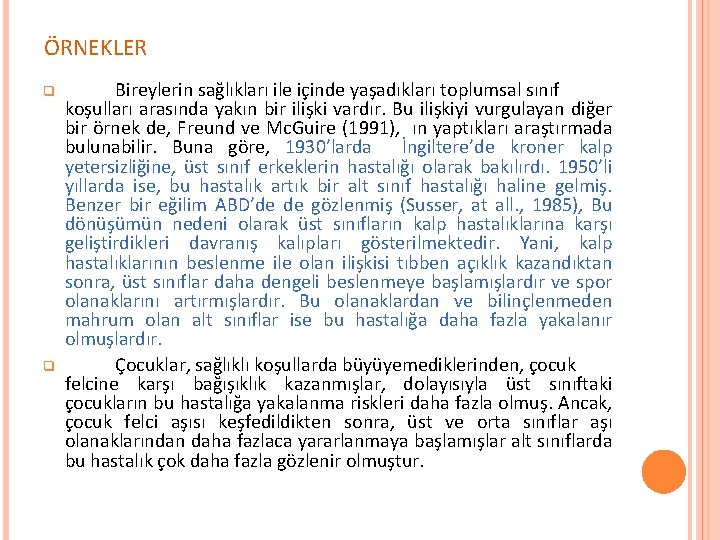 ÖRNEKLER

Bireylerin sağlıkları ile içinde yaşadıkları toplumsal sınıf koşulları arasında yakın bir ilişki vardır. Bu ilişkiyi vurgulayan diğer bir örnek de, Freund ve McGuire (1991), ın yaptıkları araştırmada bulunabilir. Buna göre, 1930'larda İngiltere'de kroner kalp yetersizliğine, üst sınıf erkeklerin hastalığı olarak bakılırdı. 1950'li yıllarda ise, bu hastalık artık bir alt sınıf hastalığı haline gelmiş. Benzer bir eğilim ABD'de de gözlenmiş (Susser, at all., 1985), Bu dönüşümün nedeni olarak üst sınıfların kalp hastalıklarına karşı geliştirdikleri davranış kalıpları gösterilmektedir. Yani, kalp hastalıklarının beslenme ile olan ilişkisi tıbben açıklık kazandıktan sonra, üst sınıflar daha dengeli beslenmeye başlamışlardır ve spor olanaklarını artırmışlardır. Bu olanaklardan ve bilinçlenmeden mahrum olan alt sınıflar ise bu hastalığa daha fazla yakalanır olmuşlardır.

Çocuklar, sağlıklı koşullarda büyüyemediklerinden, çocuk felcine karşı bağışıklık kazanmışlar, dolayısıyla üst sınıftaki çocukların bu hastalığa yakalanma riskleri daha fazla olmuş. Ancak, çocuk felci aşısı keşfedildikten sonra, üst ve orta sınıflar aşı olanaklarından daha fazlaca yararlanmaya başlamışlar alt sınıflarda bu hastalık çok daha fazla gözlenir olmuştur.